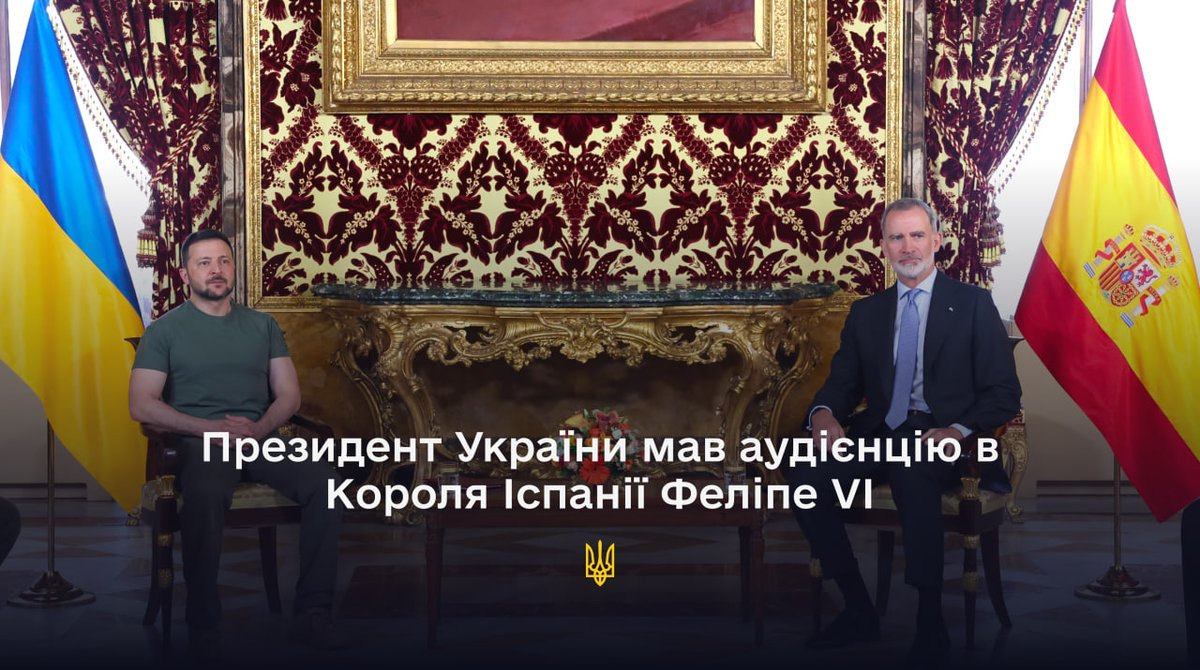 Президент України мав аудієнцію в Короля Іспанії Феліпе VI